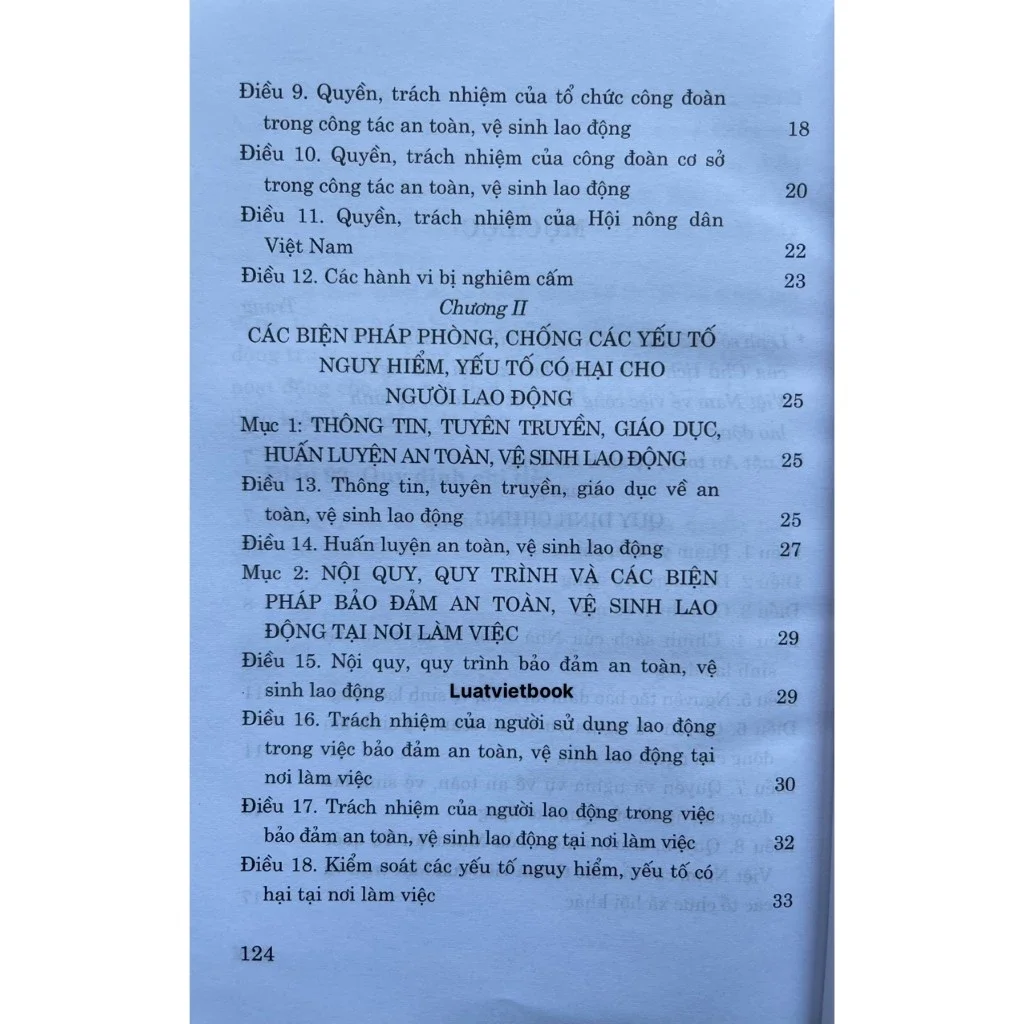 Điều 9. Quyền, trách nhiệm của tổ chức công đoàn trong công tác an toàn, vệ sinh lao động 18

Điều 10. Quyền, trách nhiệm của công đoàn cơ sở trong công tác an toàn, vệ sinh lao động 20

Điều 11. Quyền, trách nhiệm của Hội nông dân Việt Nam 22

Điều 12. Các hành vi bị nghiêm cấm 23

Chương II

CÁC BIỆN PHÁP PHÒNG, CHỐNG CÁC YẾU TỐ NGUY HIỂM, YẾU TỐ CÓ HẠI CHO NGƯỜI LAO ĐỘNG 25

Mục 1: THÔNG TIN, TUYÊN TRUYỀN, GIÁO DỤC, HUẤN LUYỆN AN TOÀN, VỆ SINH LAO ĐỘNG 25

Điều 13. Thông tin, tuyên truyền, giáo dục về an toàn, vệ sinh lao động 25

Điều 14. Huấn luyện an toàn, vệ sinh lao động 27

Mục 2: NỘI QUY, QUY TRÌNH VÀ CÁC BIỆN PHÁP BẢO ĐẢM AN TOÀN, VỆ SINH LAO ĐỘNG TẠI NƠI LÀM VIỆC 29

Điều 15. Nội quy, quy trình bảo đảm an toàn, vệ sinh lao động 29

Luatvietbook

Điều 16. Trách nhiệm của người sử dụng lao động trong việc bảo đảm an toàn, vệ sinh lao động tại nơi làm việc 30

Điều 17. Trách nhiệm của người lao động trong việc bảo đảm an toàn, vệ sinh lao động tại nơi làm việc 32

Điều 18. Kiểm soát các yếu tố nguy hiểm, yếu tố có hại tại nơi làm việc 33

124